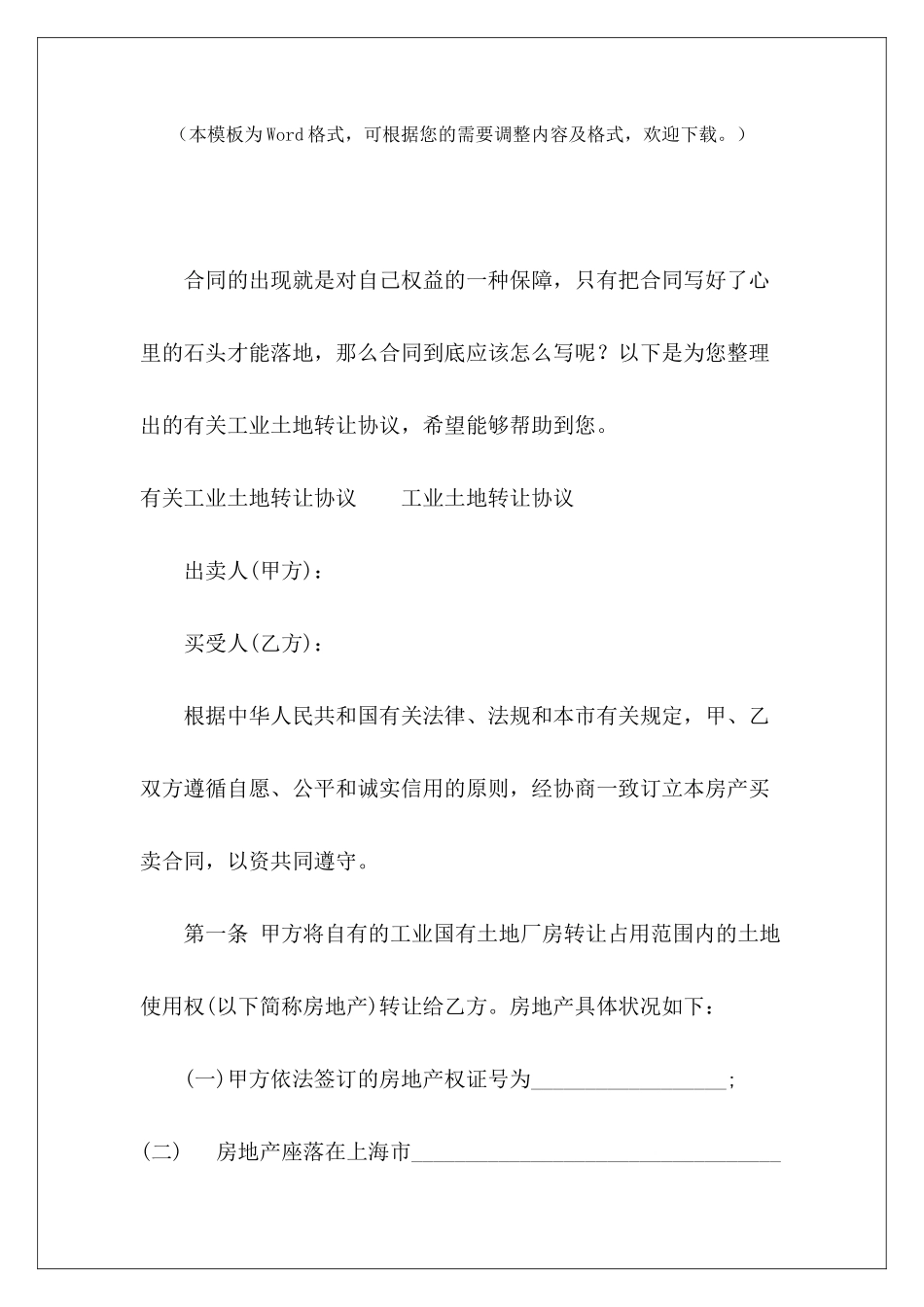 （本模板为Word格式，可根据您的需要调整内容及格式，欢迎下载。）

合同的出现就是对自己权益的一种保障，只有把合同写好了心里的石头才能落地，那么合同到底应该怎么写呢？以下是为您整理出的有关工业土地转让协议，希望能够帮助到您。

有关工业土地转让协议　　工业土地转让协议

出卖人(甲方)：

买受人(乙方)：

根据中华人民共和国有关法律、法规和本市有关规定，甲、乙双方遵循自愿、公平和诚实信用的原则，经协商一致订立本房产买卖合同，以资共同遵守。

第一条 甲方将自有的工业国有土地厂房转让占用范围内的土地使用权(以下简称房地产)转让给乙方。房地产具体状况如下：

(一)甲方依法签订的房地产权证号为__________________;

(二)　房地产座落在上海市__________________________________